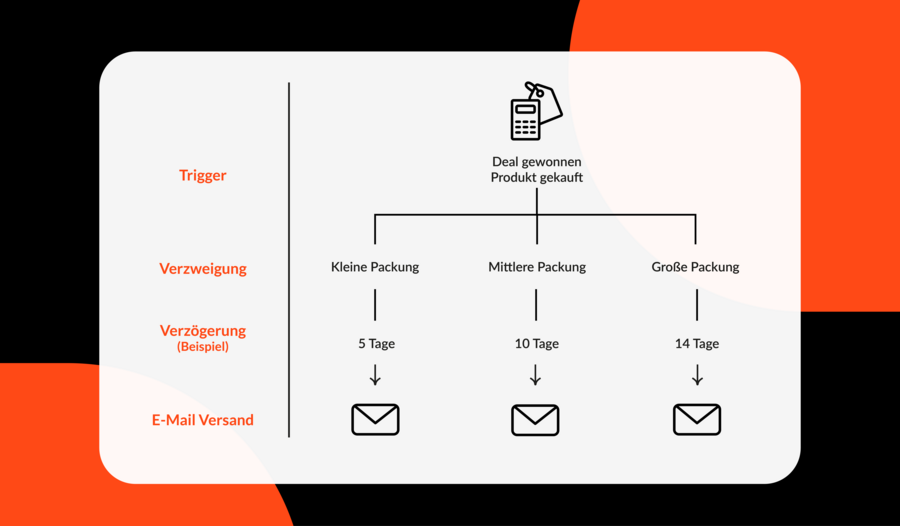 Trigger

Deal gewonnen
Produkt gekauft

Verzweigung

Kleine Packung

Mittlere Packung

Große Packung

Verzögerung
(Beispiel)

5 Tage

10 Tage

14 Tage

E-Mail Versand